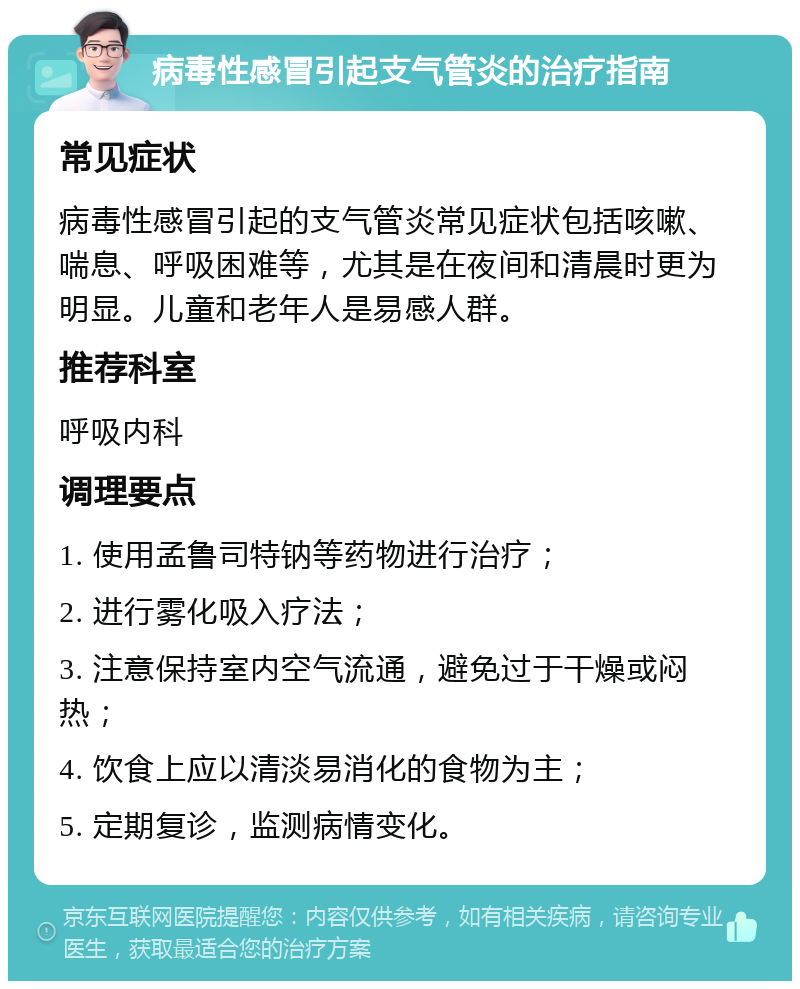 病毒性感冒引起支气管炎的治疗指南

常见症状

病毒性感冒引起的支气管炎常见症状包括咳嗽、喘息、呼吸困难等，尤其是在夜间和清晨时更为明显。儿童和老年人是易感人群。

推荐科室

呼吸内科

调理要点

1. 使用孟鲁司特钠等药物进行治疗；

2. 进行雾化吸入疗法；

3. 注意保持室内空气流通，避免过于干燥或闷热；

4. 饮食上应以清淡易消化的食物为主；

5. 定期复诊，监测病情变化。

京东互联网医院提醒您：内容仅供参考，如有相关疾病，请咨询专业医生，获取最适合您的治疗方案